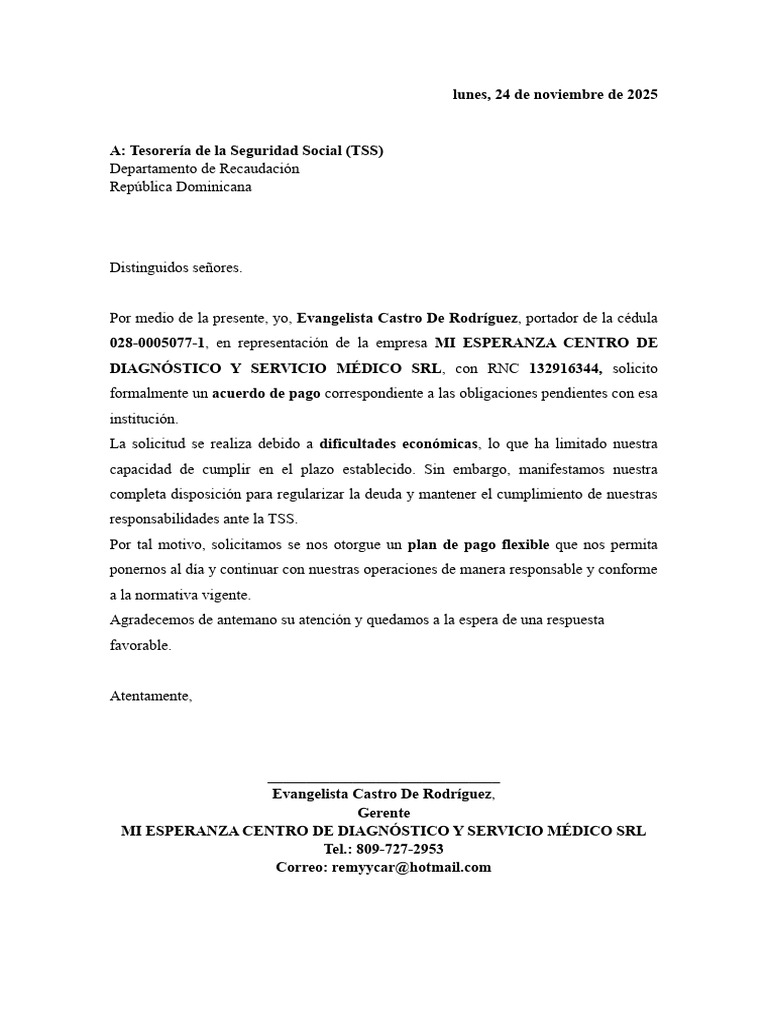 lunes, 24 de noviembre de 2025

A: Tesorería de la Seguridad Social (TSS)
Departamento de Recaudación
República Dominicana

Distinguidos señores.

Por medio de la presente, yo, Evangelista Castro De Rodríguez, portador de la cédula 028-0005077-1, en representación de la empresa MI ESPERANZA CENTRO DE DIAGNÓSTICO Y SERVICIO MÉDICO SRL, con RNC 132916344, solicito formalmente un acuerdo de pago correspondiente a las obligaciones pendientes con esa institución.
La solicitud se realiza debido a dificultades económicas, lo que ha limitado nuestra capacidad de cumplir en el plazo establecido. Sin embargo, manifestamos nuestra completa disposición para regularizar la deuda y mantener el cumplimiento de nuestras responsabilidades ante la TSS.
Por tal motivo, solicitamos se nos otorgue un plan de pago flexible que nos permita ponernos al día y continuar con nuestras operaciones de manera responsable y conforme a la normativa vigente.
Agradecemos de antemano su atención y quedamos a la espera de una respuesta favorable.

Atentamente,

Evangelista Castro De Rodríguez,
Gerente
MI ESPERANZA CENTRO DE DIAGNÓSTICO Y SERVICIO MÉDICO SRL
Tel.: 809-727-2953
Correo: remyycar@hotmail.com